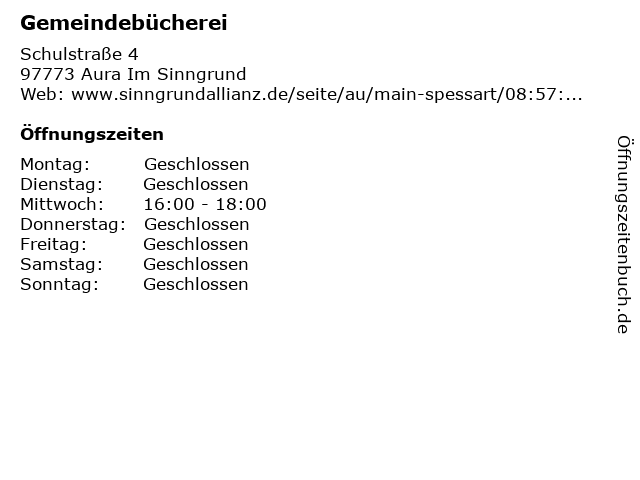 Gemeindebücherei

Schulstraße 4
97773 Aura Im Sinngrund
Web: www.sinngrundallianz.de/seite/au/main-spessart/08:57:...

Öffnungszeiten

Montag: Geschlossen
Dienstag: Geschlossen
Mittwoch: 16:00 - 18:00
Donnerstag: Geschlossen
Freitag: Geschlossen
Samstag: Geschlossen
Sonntag: Geschlossen

Öffnungszeitenbuch.de